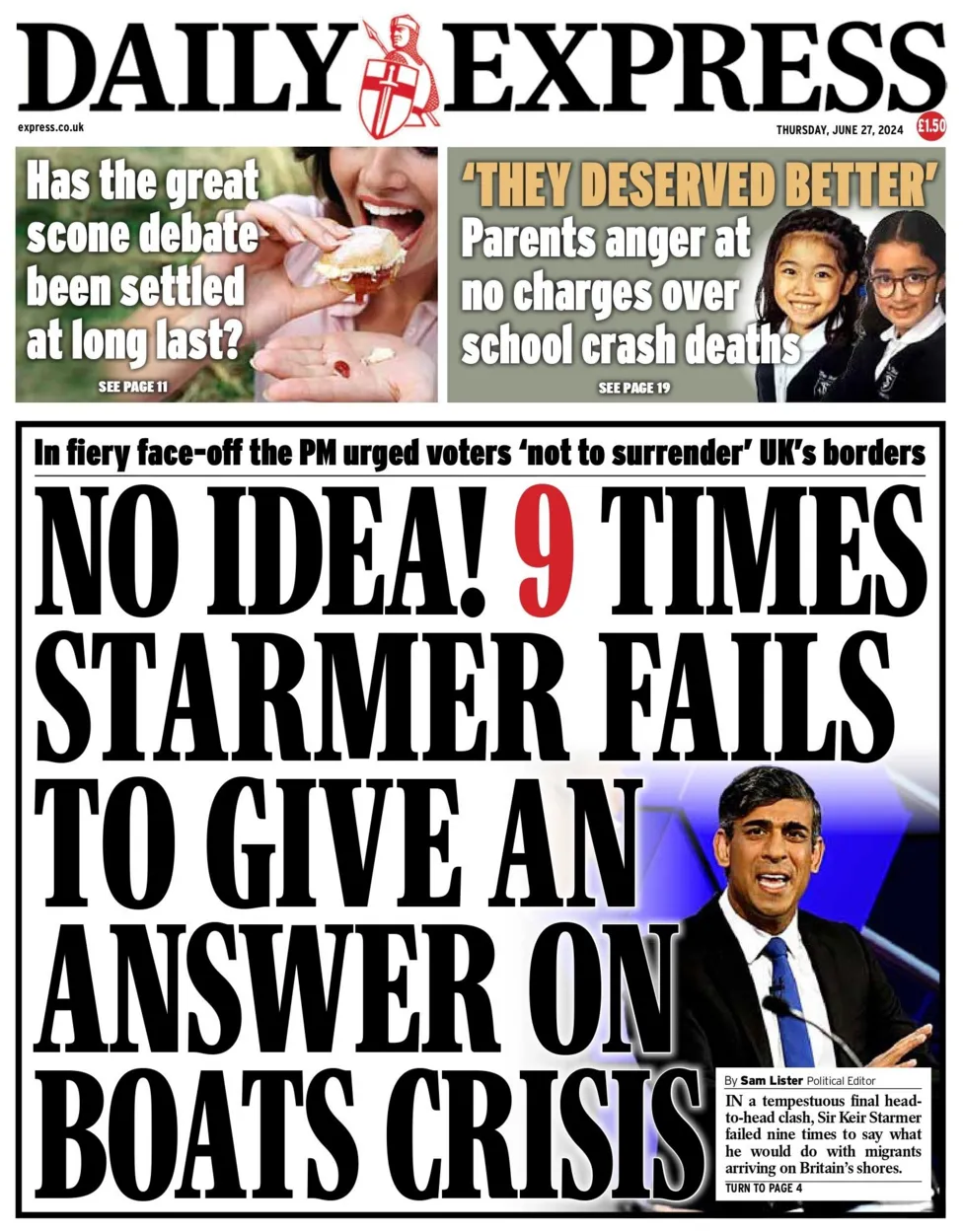 DAILY EXPRESS

express.co.uk

THURSDAY, JUNE 27, 2024 £1.50

Has the great scone debate been settled at long last?

SEE PAGE 11

'THEY DESERVED BETTER'

Parents anger at no charges over school crash deaths

SEE PAGE 19

In fiery face-off the PM urged voters 'not to surrender' UK's borders

NO IDEA! 9 TIMES STARMER FAILS TO GIVE AN ANSWER ON BOATS CRISIS

By Sam Lister Political Editor

IN a tempestuous final head-to-head clash, Sir Keir Starmer failed nine times to say what he would do with migrants arriving on Britain's shores.

TURN TO PAGE 4